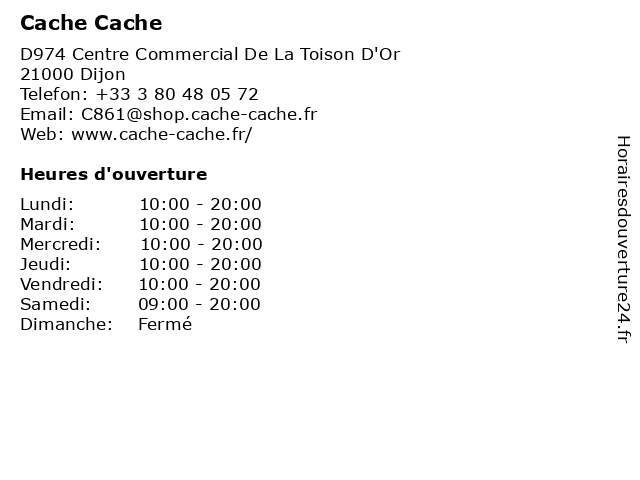 Cache Cache

D974 Centre Commercial De La Toison D'Or
21000 Dijon
Telefon: +33 3 80 48 05 72
Email: C861@shop.cache-cache.fr
Web: www.cache-cache.fr/

Heures d'ouverture

Lundi: 10:00 - 20:00
Mardi: 10:00 - 20:00
Mercredi: 10:00 - 20:00
Jeudi: 10:00 - 20:00
Vendredi: 10:00 - 20:00
Samedi: 09:00 - 20:00
Dimanche: Fermé

Horairesdouverture24.fr